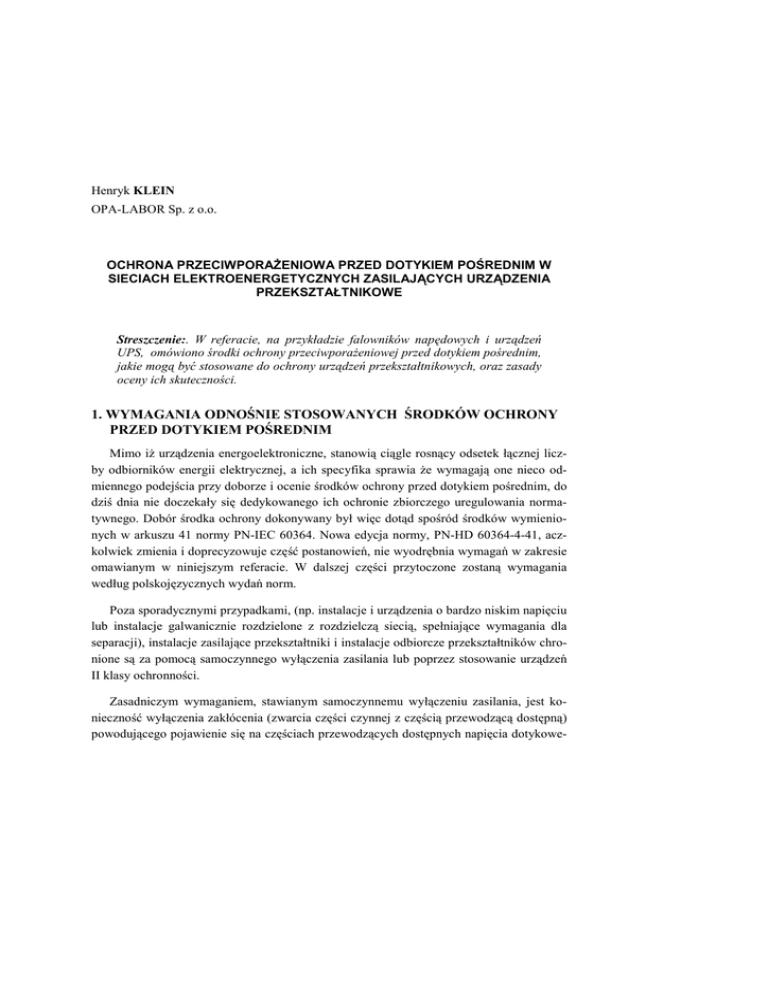 Henryk KLEIN
OPA-LABOR Sp. z o.o.

OCHRONA PRZECIWPORAŻENIOWA PRZED DOTYKIEM POŚREDNIM W SIECIACH ELEKTROENERGETYCZNYCH ZASILAJĄCYCH URZĄDZENIA PRZEKSZTAŁTNIKOWE

Streszczenie:. W referacie, na przykładzie falowników napędowych i urządzeń UPS, omówiono środki ochrony przeciwporażeniowej przed dotykiem pośrednim, jakie mogą być stosowane do ochrony urządzeń przekształtnikowych, oraz zasady oceny ich skuteczności.

1. WYMAGANIA ODNOŚNIE STOSOWANYCH ŚRODKÓW OCHRONY PRZED DOTYKIEM POŚREDNIM

Mimo iż urządzenia energoelektroniczne, stanowią ciągle rosnący odsetek łącznej liczby odbiorników energii elektrycznej, a ich specyfika sprawia że wymagają one nieco odmiennego podejścia przy doborze i ocenie środków ochrony przed dotykiem pośrednim, do dziś dnia nie doczekały się dedykowanego ich ochronie zbiorczego uregulowania normatywnego. Dobór środka ochrony dokonywany był więc dotąd spośród środków wymienionych w arkuszu 41 normy PN-IEC 60364. Nowa edycja normy, PN-HD 60364-4-41, aczkolwiek zmienia i doprecyzowuje część postanowień, nie wyodrębnia wymagań w zakresie omawianym w niniejszym referacie. W dalszej części przytoczone zostaną wymagania według polskojęzycznych wydań norm.

Poza sporadycznymi przypadkami, (np. instalacje i urządzenia o bardzo niskim napięciu lub instalacje galwanicznie rozdzielone z rozdzielczą siecią, spełniające wymagania dla separacji), instalacje zasilające przekształtniki i instalacje odbiorcze przekształtników chronione są za pomocą samoczynnego wyłączenia zasilania lub poprzez stosowanie urządzeń II klasy ochronności.

Zasadniczym wymaganiem, stawianym samoczynnemu wyłączeniu zasilania, jest konieczność wyłączenia zakłócenia (zwarcia części czynnej z częścią przewodzącą dostępną) powodującego pojawienie się na częściach przewodzących dostępnych napięcia dotykowe-